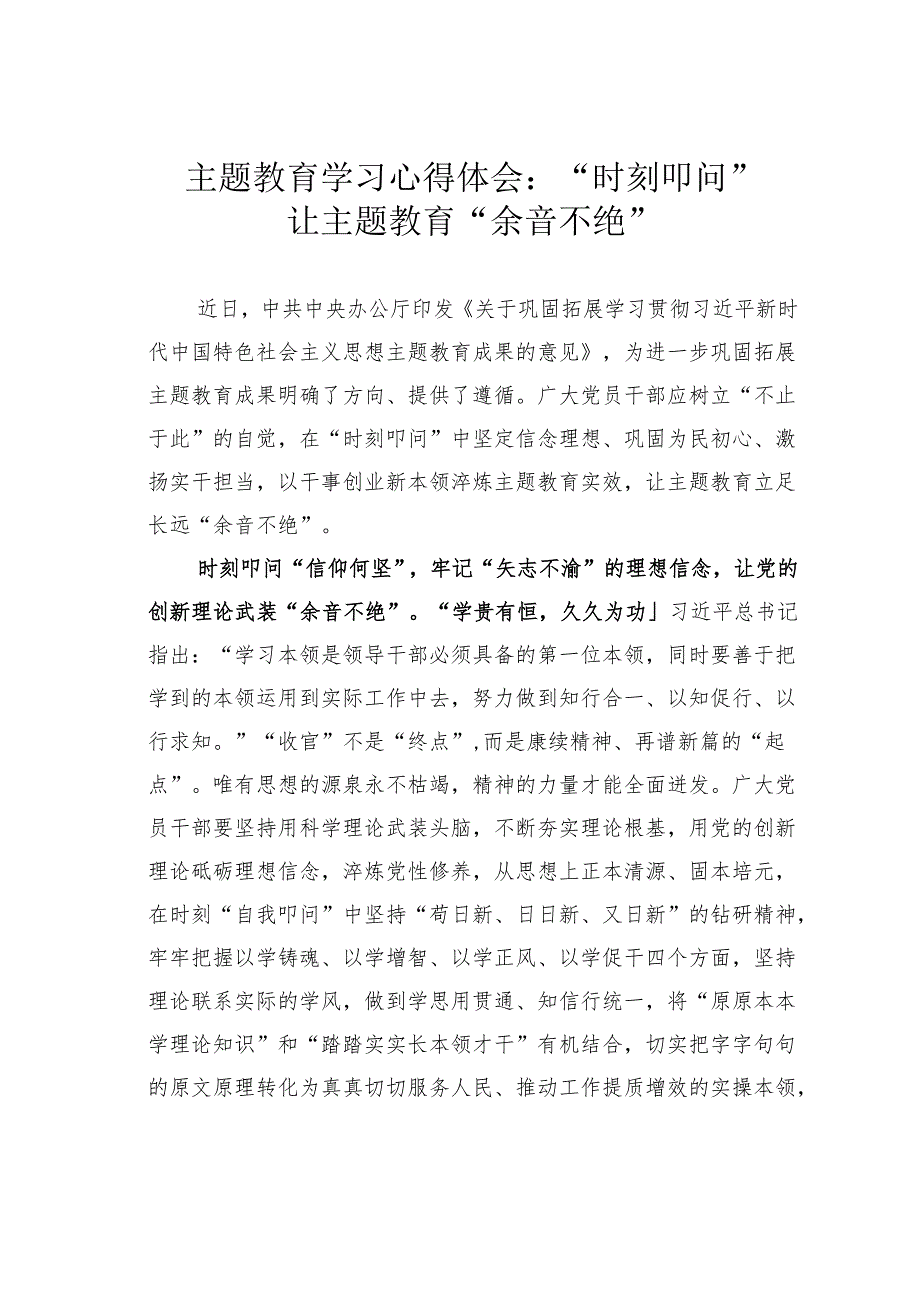 主题教育学习心得体会：“时刻叩问”让主题教育“余音不绝”

近日，中共中央办公厅印发《关于巩固拓展学习贯彻习近平新时代中国特色社会主义思想主题教育成果的意见》，为进一步巩固拓展主题教育成果明确了方向、提供了遵循。广大党员干部应树立“不止于此”的自觉，在“时刻叩问”中坚定信念理想、巩固为民初心、激扬实干担当，以干事创业新本领淬炼主题教育实效，让主题教育立足长远“余音不绝”。

时刻叩问“信仰何坚”，牢记“矢志不渝”的理想信念，让党的创新理论武装“余音不绝”。“学贵有恒，久久为功」习近平总书记指出：“学习本领是领导干部必须具备的第一位本领，同时要善于把学到的本领运用到实际工作中去，努力做到知行合一、以知促行、以行求知。”“收官”不是“终点”，而是赓续精神、再谱新篇的“起点”。唯有思想的源泉永不枯竭，精神的力量才能全面迸发。广大党员干部要坚持用科学理论武装头脑，不断夯实理论根基，用党的创新理论砥砺理想信念，淬炼党性修养，从思想上正本清源、固本培元，在时刻“自我叩问”中坚持“苟日新、日日新、又日新”的钻研精神，牢牢把握以学铸魂、以学增智、以学正风、以学促干四个方面，坚持理论联系实际的学风，做到学思用贯通、知信行统一，将“原原本本学理论知识”和“踏踏实实长本领才干”有机结合，切实把字字句句的原文原理转化为真真切切服务人民、推动工作提质增效的实操本领，